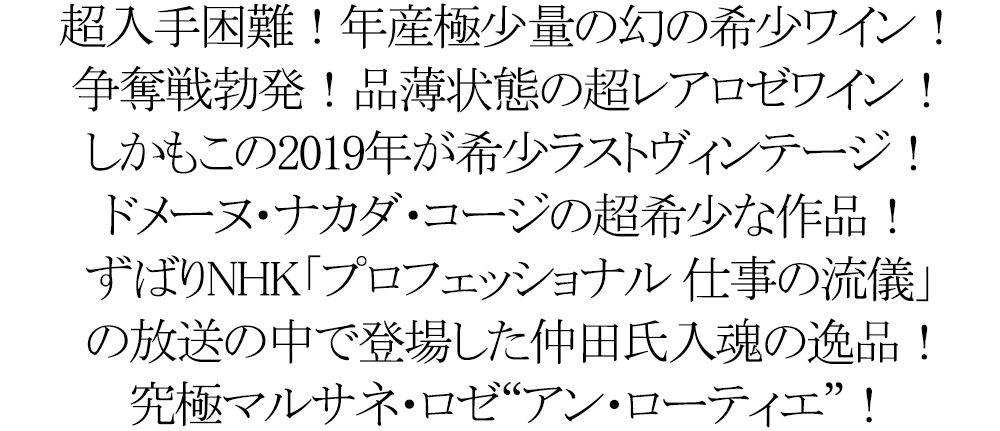 超入手困難！年産極少量の幻の希少ワイン！
争奪戦勃発！品薄状態の超レアロゼワイン！
しかもこの2019年が希少ラストヴィンテージ！
ドメーヌ・ナカダ・コージの超希少な作品！
ずばりNHK「プロフェッショナル 仕事の流儀」
の放送の中で登場した仲田氏入魂の逸品！
究極マルサネ・ロゼ“アン・ローティエ”！